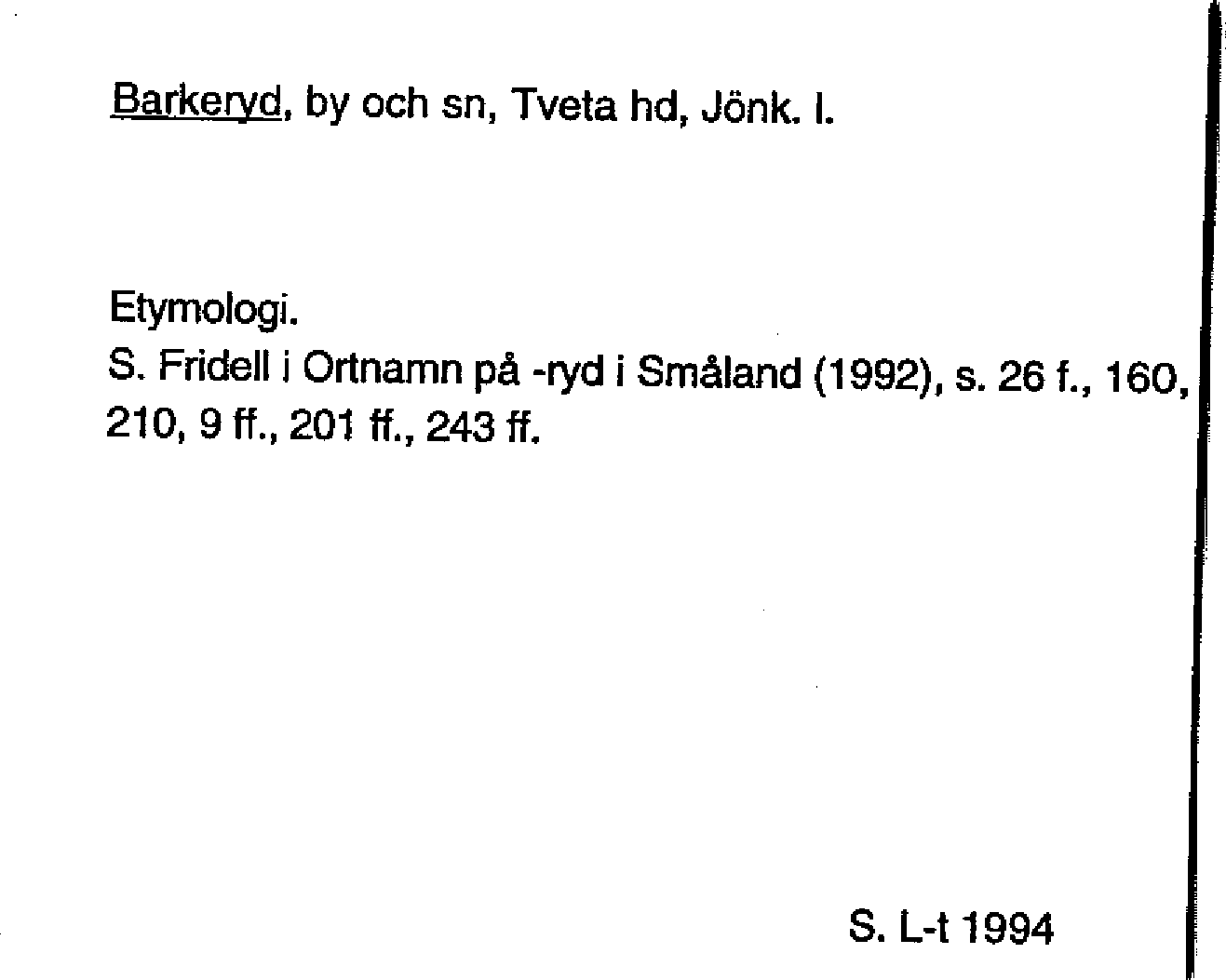 Barkeryd, by och sn, Tveta hd, Jönk. l.

Etymologi.
S. Fridell i Ortnamn på -ryd i Småland (1992), s. 26 f., 160, 210, 9 ff., 201 ff., 243 ff.

S. L-t 1994